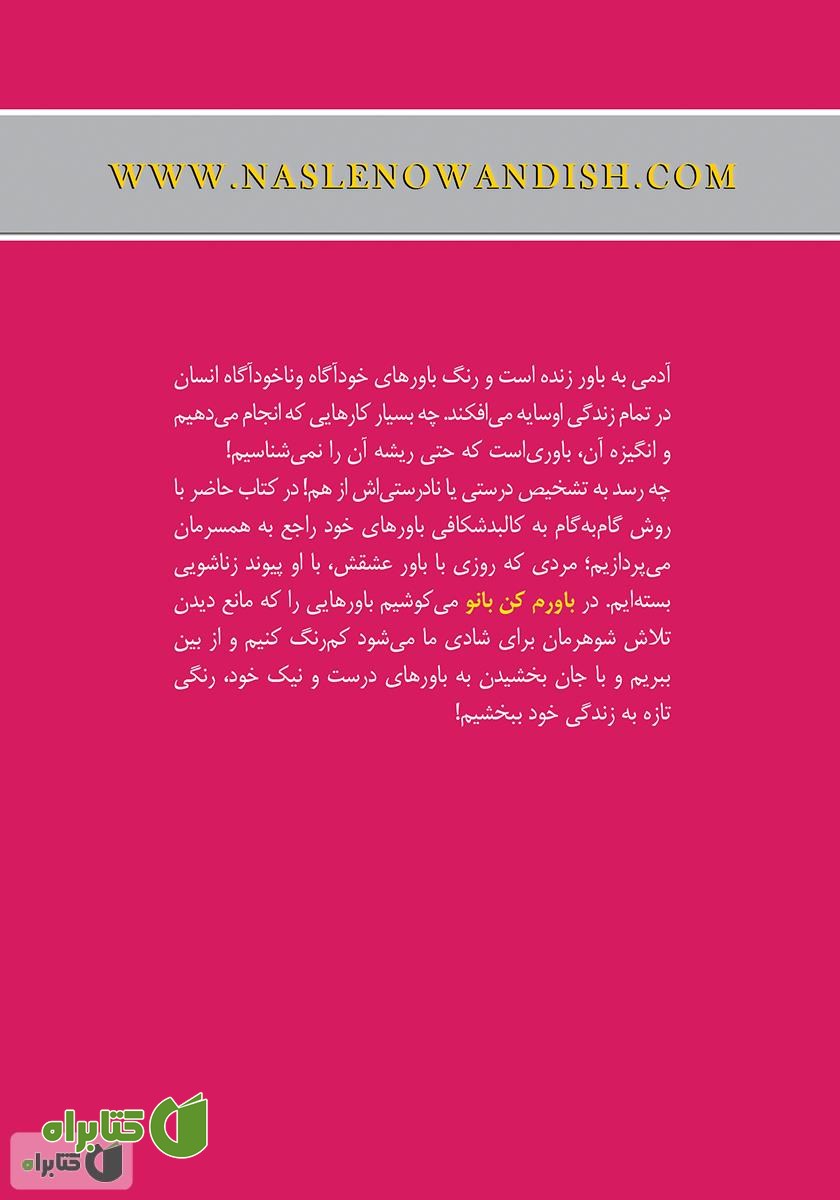 WWW.NASLENOWANDISH.COM

آدمی به باور زنده است و رنگ باورهای خودآگاه وناخودآگاه انسان در تمام زندگی اوسایه می‌افکند. چه بسیار کارهایی که انجام می‌دهیم و انگیزه آن، باوری‌است که حتی ریشه آن را نمی‌شناسیم! چه رسد به تشخیص درستی یا نادرستی‌اش از هم! در کتاب حاضر با روش گام‌به‌گام به کالبدشکافی باورهای خود راجع به همسرمان می‌پردازیم؛ مردی که روزی با باور عشقش، با او پیوند زناشویی بسته‌ایم. در باورم کن بانو می‌کوشیم باورهایی را که مانع دیدن تلاش شوهرمان برای شادی ما می‌شود کم‌رنگ کنیم و از بین ببریم و با جان بخشیدن به باورهای درست و نیک خود، رنگی تازه به زندگی خود ببخشیم!

کتابراه
کتابراه